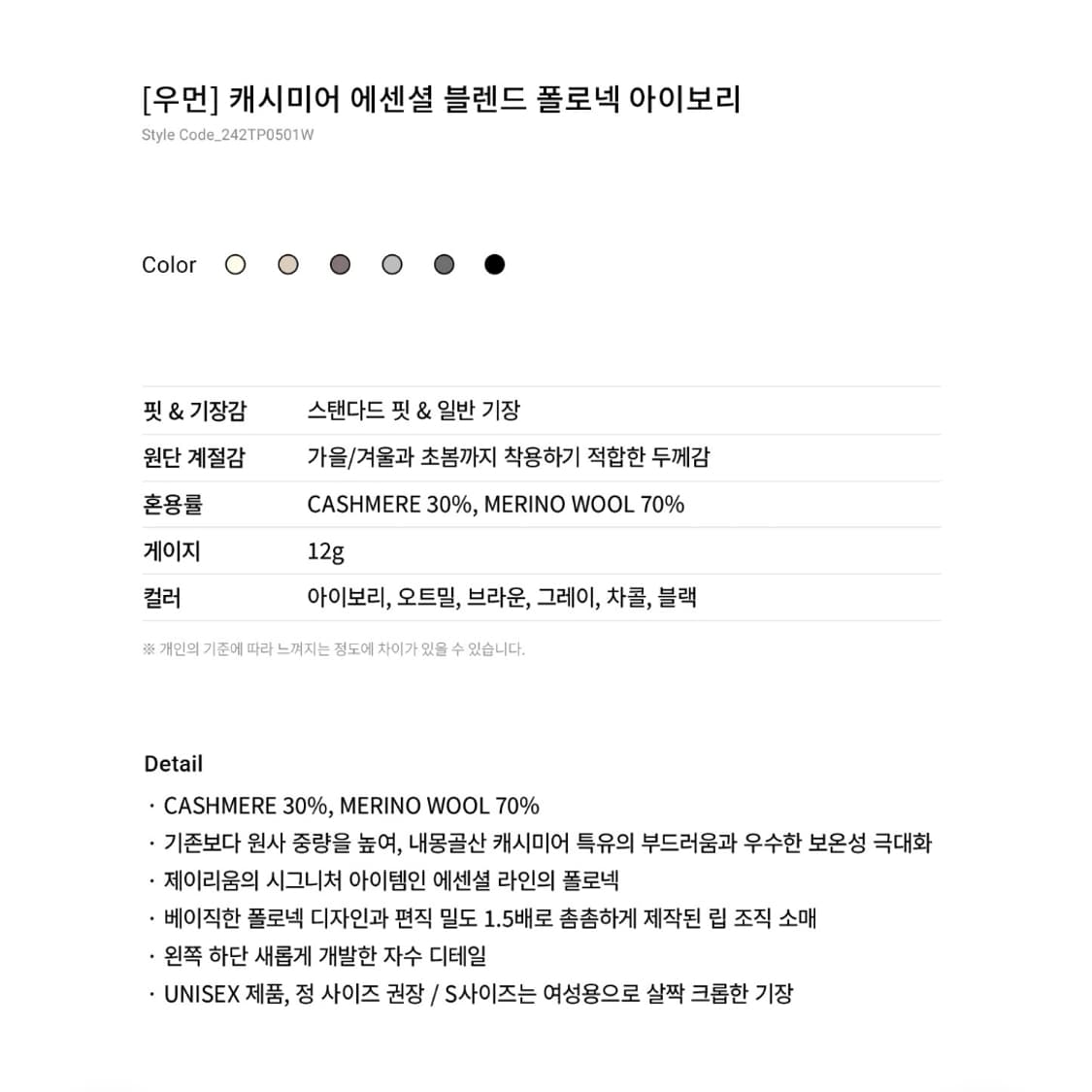 [우먼] 캐시미어 에센셜 블렌드 폴로넥 아이보리
Style Code_242TP0501W

Color

핏 & 기장감
스탠다드 핏 & 일반 기장

원단 계절감
가을/겨울과 초봄까지 착용하기 적합한 두께감

혼용률
CASHMERE 30%, MERINO WOOL 70%

게이지
12g

컬러
아이보리, 오트밀, 브라운, 그레이, 차콜, 블랙

※ 개인의 기준에 따라 느껴지는 정도에 차이가 있을 수 있습니다.

Detail

· CASHMERE 30%, MERINO WOOL 70%
· 기존보다 원사 중량을 높여, 내몽골산 캐시미어 특유의 부드러움과 우수한 보온성 극대화
· 제이리움의 시그니처 아이템인 에센셜 라인의 폴로넥
· 베이직한 폴로넥 디자인과 편직 밀도 1.5배로 촘촘하게 제작된 립 조직 소매
· 왼쪽 하단 새롭게 개발한 자수 디테일
· UNISEX 제품, 정 사이즈 권장 / S사이즈는 여성용으로 살짝 크롭한 기장